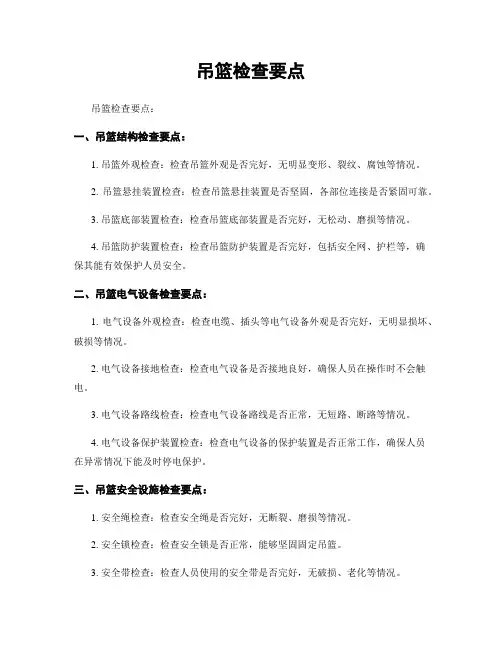 吊篮检查要点

吊篮检查要点：

一、吊篮结构检查要点：

1. 吊篮外观检查：检查吊篮外观是否完好，无明显变形、裂纹、腐蚀等情况。

2. 吊篮悬挂装置检查：检查吊篮悬挂装置是否坚固，各部位连接是否紧固可靠。

3. 吊篮底部装置检查：检查吊篮底部装置是否完好，无松动、磨损等情况。

4. 吊篮防护装置检查：检查吊篮防护装置是否完好，包括安全网、护栏等，确保其能有效保护人员安全。

二、吊篮电气设备检查要点：

1. 电气设备外观检查：检查电缆、插头等电气设备外观是否完好，无明显损坏、破损等情况。

2. 电气设备接地检查：检查电气设备是否接地良好，确保人员在操作时不会触电。

3. 电气设备路线检查：检查电气设备路线是否正常，无短路、断路等情况。

4. 电气设备保护装置检查：检查电气设备的保护装置是否正常工作，确保人员在异常情况下能及时停电保护。

三、吊篮安全设施检查要点：

1. 安全绳检查：检查安全绳是否完好，无断裂、磨损等情况。

2. 安全锁检查：检查安全锁是否正常，能够坚固固定吊篮。

3. 安全带检查：检查人员使用的安全带是否完好，无破损、老化等情况。